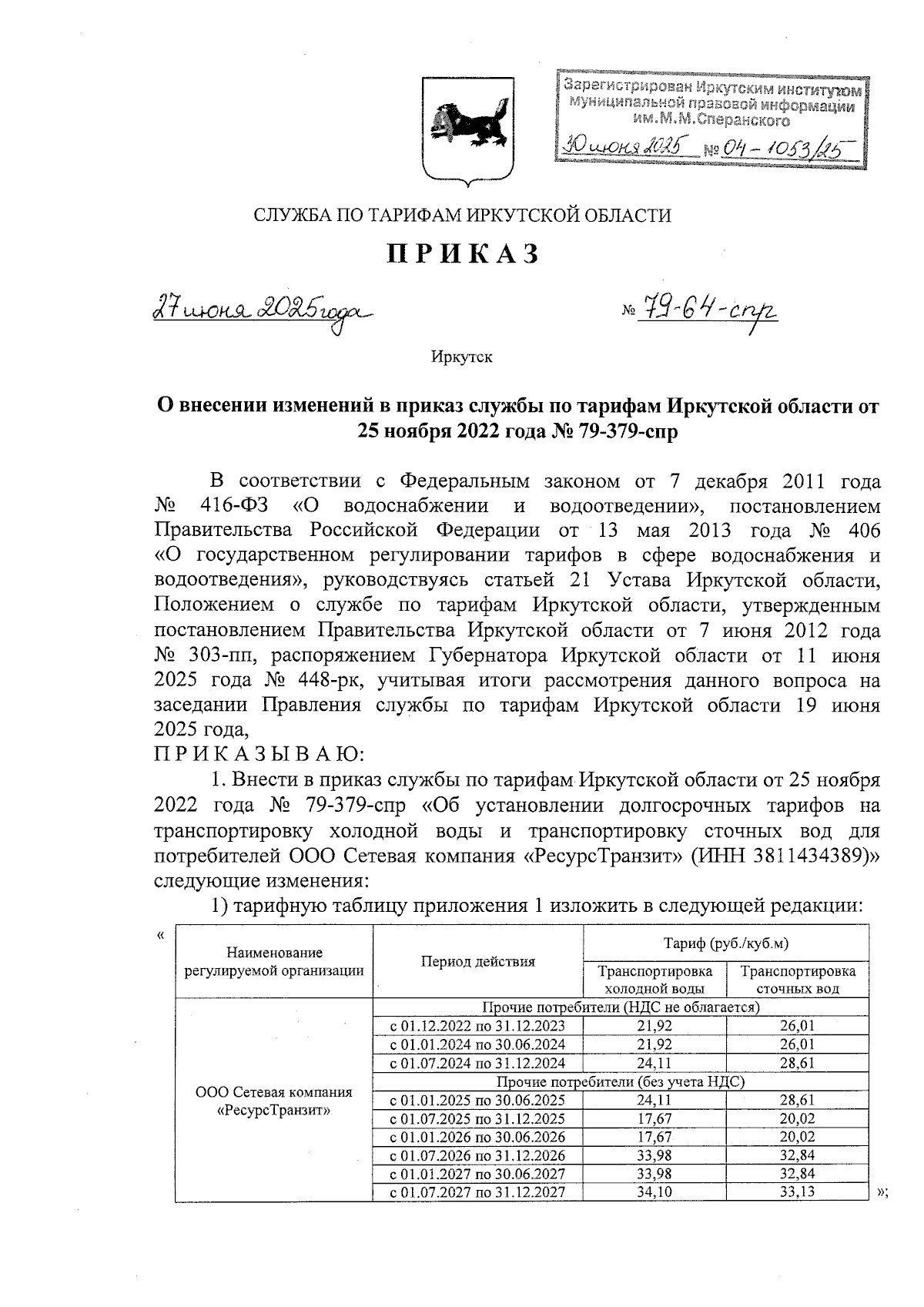 Зарегистрирован Иркутским институтом муниципальной правовой информации им. М.М.Сперанского
30 июня 2025 № 04-1053/25

СЛУЖБА ПО ТАРИФАМ ИРКУТСКОЙ ОБЛАСТИ

ПРИКАЗ

27 июня 2025 года № 79-64-спр

Иркутск

О внесении изменений в приказ службы по тарифам Иркутской области от 25 ноября 2022 года № 79-379-спр

В соответствии с Федеральным законом от 7 декабря 2011 года № 416-ФЗ «О водоснабжении и водоотведении», постановлением Правительства Российской Федерации от 13 мая 2013 года № 406 «О государственном регулировании тарифов в сфере водоснабжения и водоотведения», руководствуясь статьей 21 Устава Иркутской области, Положением о службе по тарифам Иркутской области, утвержденным постановлением Правительства Иркутской области от 7 июня 2012 года № 303-пп, распоряжением Губернатора Иркутской области от 11 июня 2025 года № 448-рк, учитывая итоги рассмотрения данного вопроса на заседании Правления службы по тарифам Иркутской области 19 июня 2025 года,
ПРИКАЗЫВАЮ:

1. Внести в приказ службы по тарифам Иркутской области от 25 ноября 2022 года № 79-379-спр «Об установлении долгосрочных тарифов на транспортировку холодной воды и транспортировку сточных вод для потребителей ООО Сетевая компания «РесурсТранзит» (ИНН 3811434389)» следующие изменения:

1) тарифную таблицу приложения 1 изложить в следующей редакции:
«
| Наименование регулируемой организации | Период действия | Тариф (руб./куб.м) Транспортировка холодной воды | Тариф (руб./куб.м) Транспортировка сточных вод |
|---|---|---|---|
| ООО Сетевая компания «РесурсТранзит» | Прочие потребители (НДС не облагается) | | |
| | с 01.12.2022 по 31.12.2023 | 21,92 | 26,01 |
| | с 01.01.2024 по 30.06.2024 | 21,92 | 26,01 |
| | с 01.07.2024 по 31.12.2024 | 24,11 | 28,61 |
| | Прочие потребители (без учета НДС) | | |
| | с 01.01.2025 по 30.06.2025 | 24,11 | 28,61 |
| | с 01.07.2025 по 31.12.2025 | 17,67 | 20,02 |
| | с 01.01.2026 по 30.06.2026 | 17,67 | 20,02 |
| | с 01.07.2026 по 31.12.2026 | 33,98 | 32,84 |
| | с 01.01.2027 по 30.06.2027 | 33,98 | 32,84 |
| | с 01.07.2027 по 31.12.2027 | 34,10 | 33,13 |
»;